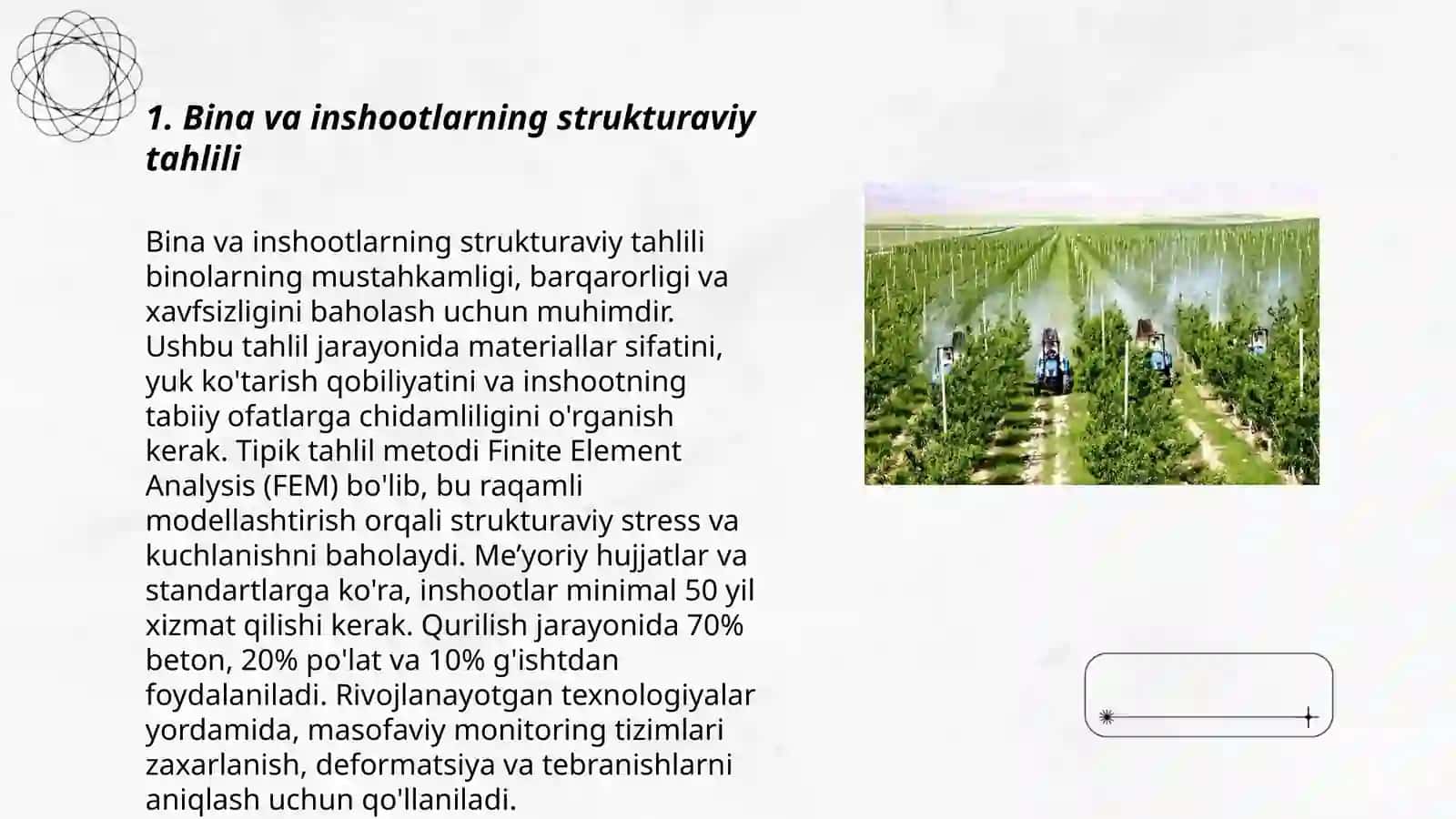 1. Bina va inshootlarning strukturaviy tahlili

Bina va inshootlarning strukturaviy tahlili binolarning mustahkamligi, barqarorligi va xavfsizligini baholash uchun muhimdir. Ushbu tahlil jarayonida materiallar sifatini, yuk ko'tarish qobiliyatini va inshootning tabiiy ofatlarga chidamliligini o'rganish kerak. Tipik tahlil metodi Finite Element Analysis (FEM) bo'lib, bu raqamli modellashtirish orqali strukturaviy stress va kuchlanishni baholaydi. Me’yoriy hujjatlar va standartlarga ko'ra, inshootlar minimal 50 yil xizmat qilishi kerak. Qurilish jarayonida 70% beton, 20% po'lat va 10% g'ishtdan foydalaniladi. Rivojlanayotgan texnologiyalar yordamida, masofaviy monitoring tizimlari zaxarlanish, deformatsiya va tebranishlarni aniqlash uchun qo'llaniladi.